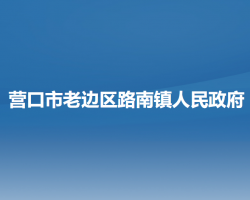 营口市老边区路南镇人民政府